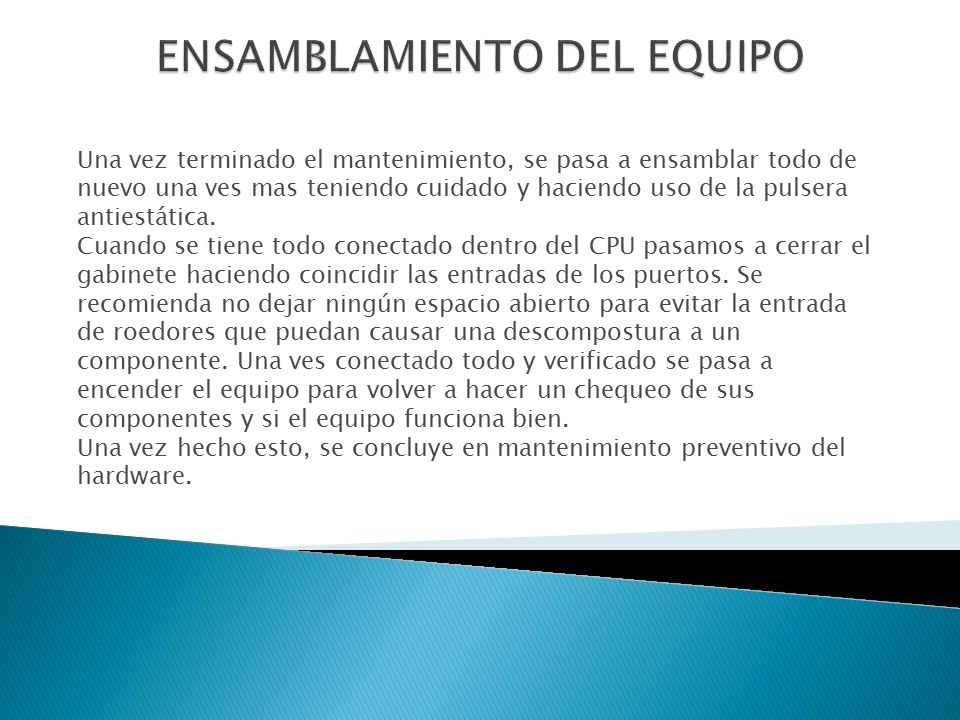 ENSAMBLAMIENTO DEL EQUIPO

Una vez terminado el mantenimiento, se pasa a ensamblar todo de nuevo una ves mas teniendo cuidado y haciendo uso de la pulsera antiestática.
Cuando se tiene todo conectado dentro del CPU pasamos a cerrar el gabinete haciendo coincidir las entradas de los puertos. Se recomienda no dejar ningún espacio abierto para evitar la entrada de roedores que puedan causar una descompostura a un componente. Una ves conectado todo y verificado se pasa a encender el equipo para volver a hacer un chequeo de sus componentes y si el equipo funciona bien.
Una vez hecho esto, se concluye en mantenimiento preventivo del hardware.